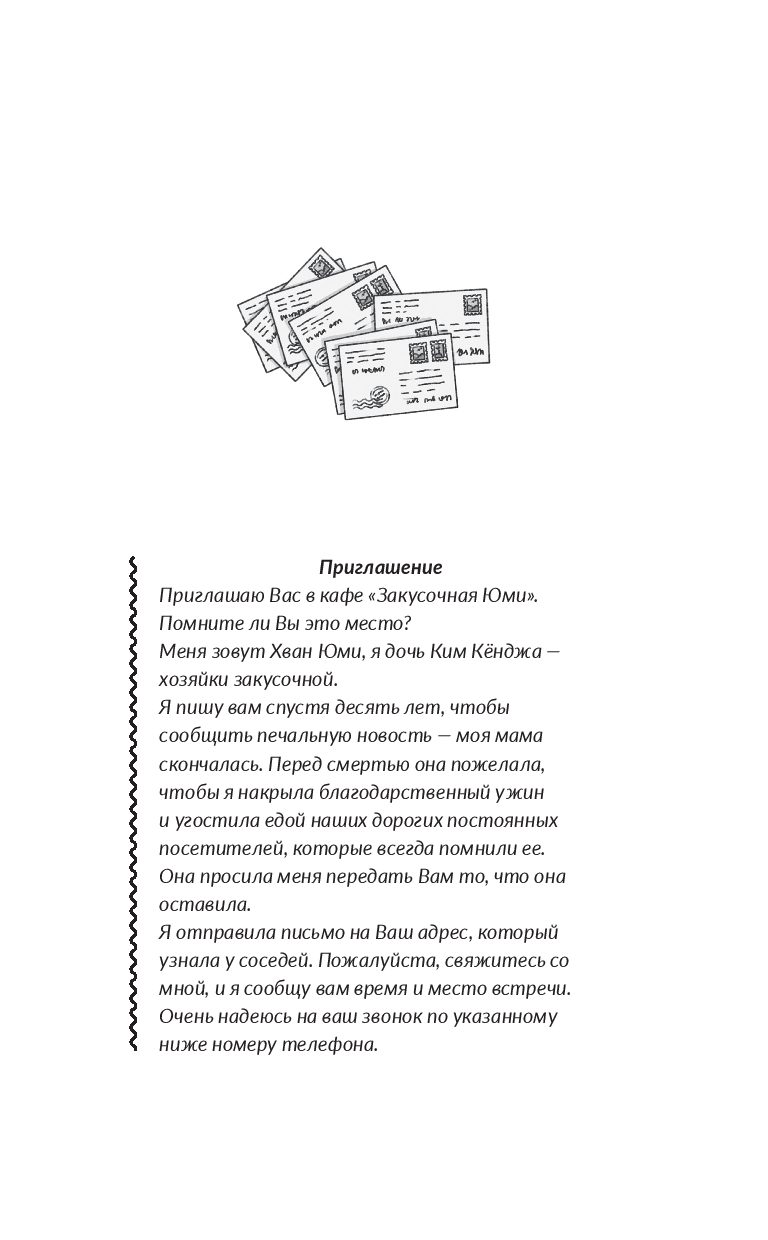 **Приглашение**

Приглашаю Вас в кафе «Закусочная Юми».
Помните ли Вы это место?
Меня зовут Хван Юми, я дочь Ким Кёнджа — хозяйки закусочной.
Я пишу вам спустя десять лет, чтобы сообщить печальную новость — моя мама скончалась. Перед смертью она пожелала, чтобы я накрыла благодарственный ужин и угостила едой наших дорогих постоянных посетителей, которые всегда помнили ее.
Она просила меня передать Вам то, что она оставила.
Я отправила письмо на Ваш адрес, который узнала у соседей. Пожалуйста, свяжитесь со мной, и я сообщу вам время и место встречи.
Очень надеюсь на ваш звонок по указанному ниже номеру телефона.